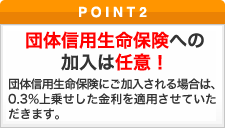 POINT2

団体信用生命保険への加入は任意！

団体信用生命保険にご加入される場合は、0.3%上乗せした金利を適用させていただきます。